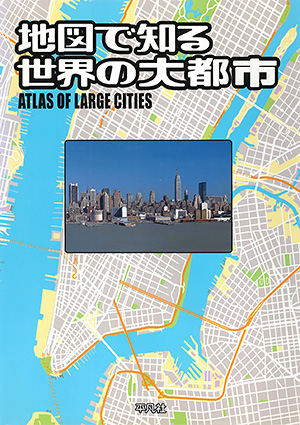 地図で知る
世界の大都市
ATLAS OF LARGE CITIES

平凡社